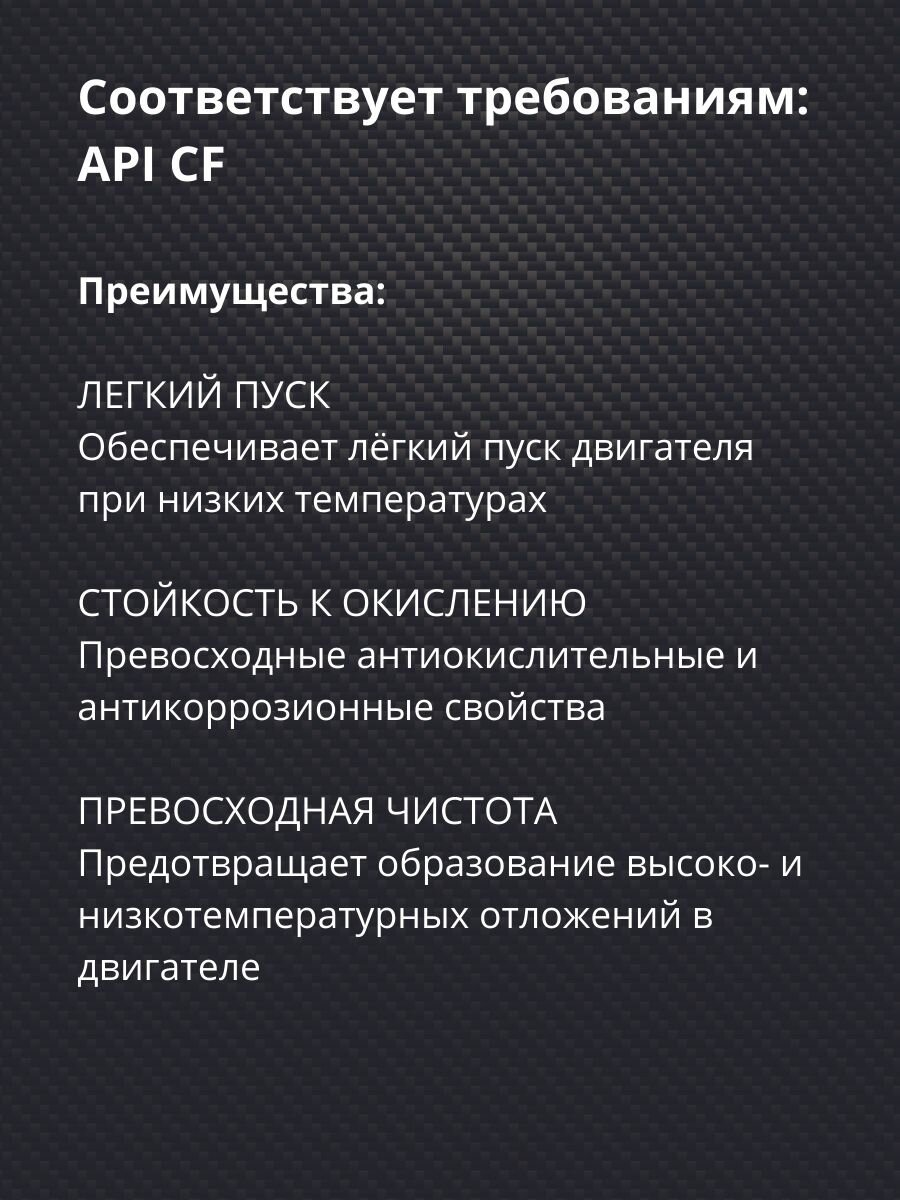 Соответствует требованиям:
API CF

Преимущества:

ЛЕГКИЙ ПУСК
Обеспечивает лёгкий пуск двигателя при низких температурах

СТОЙКОСТЬ К ОКИСЛЕНИЮ
Превосходные антиокислительные и антикоррозионные свойства

ПРЕВОСХОДНАЯ ЧИСТОТА
Предотвращает образование высоко- и низкотемпературных отложений в двигателе